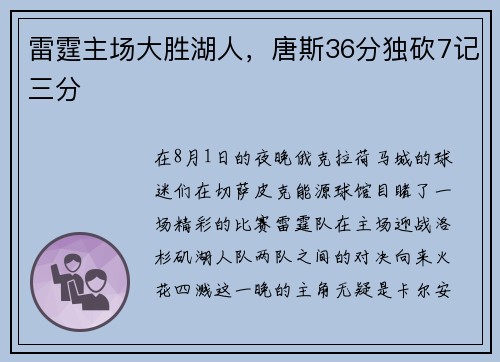 雷霆主场大胜湖人，唐斯36分独砍7记三分

在8月1日的夜晚俄克拉荷马城的球迷们在切萨皮克能源球馆目睹了一场精彩的比赛雷霆队在主场迎战洛杉矶湖人队两队之间的对决向来火花四溅这一晚的主角无疑是卡尔安